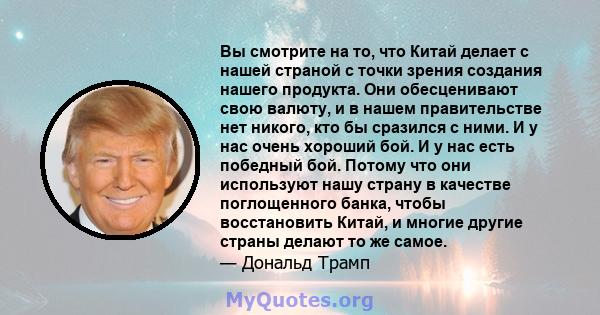 Вы смотрите на то, что Китай делает с нашей страной с точки зрения создания нашего продукта. Они обесценивают свою валюту, и в нашем правительстве нет никого, кто бы сразился с ними. И у нас очень хороший бой. И у нас есть победный бой. Потому что они используют нашу страну в качестве поглощенного банка, чтобы восстановить Китай, и многие другие страны делают то же самое.
— Дональд Трамп

MyQuotes.org